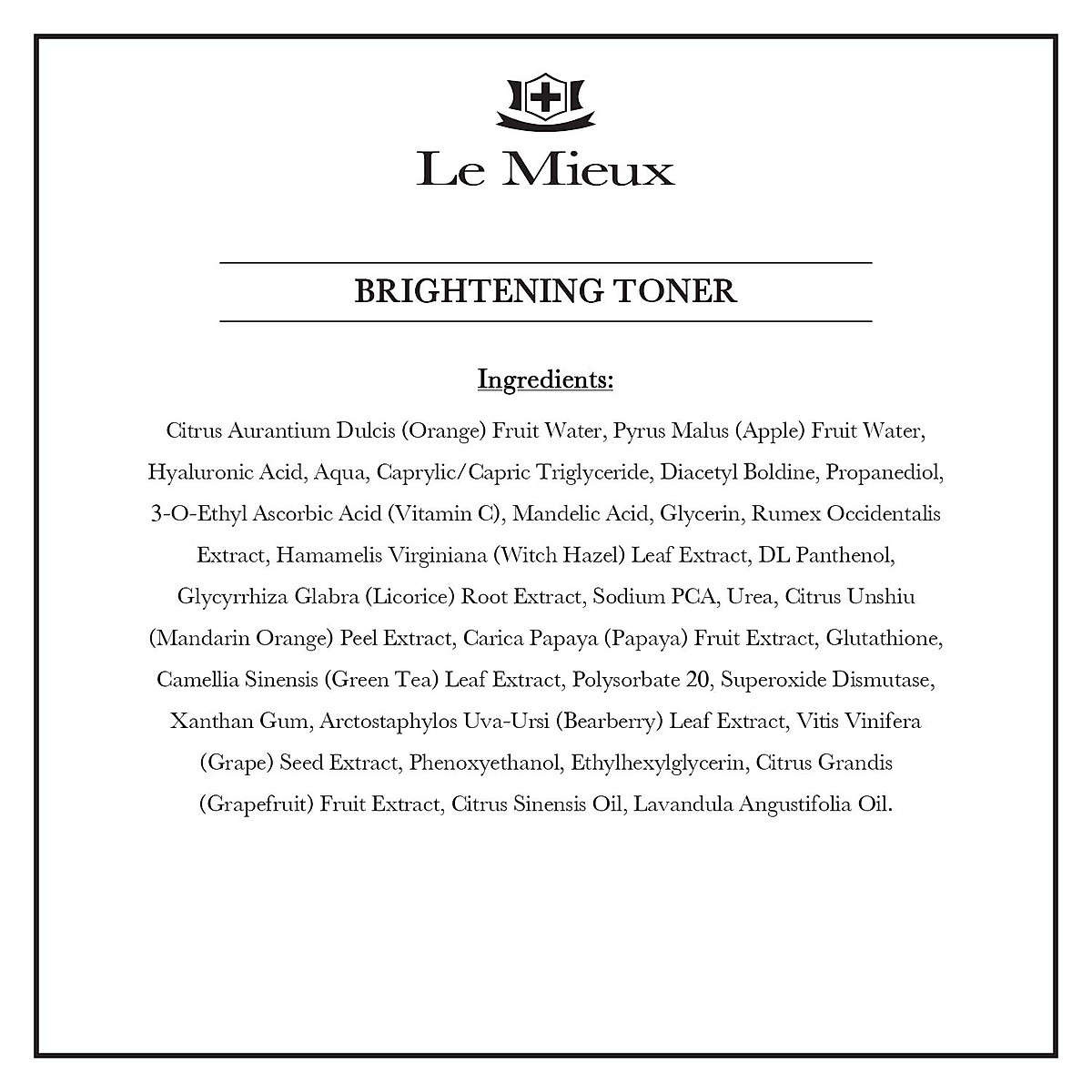 Le Mieux

BRIGHTENING TONER

Ingredients:

Citrus Aurantium Dulcis (Orange) Fruit Water, Pyrus Malus (Apple) Fruit Water, Hyaluronic Acid, Aqua, Caprylic/Capric Triglyceride, Diacetyl Boldine, Propanediol, 3-O-Ethyl Ascorbic Acid (Vitamin C), Mandelic Acid, Glycerin, Rumex Occidentalis Extract, Hamamelis Virginiana (Witch Hazel) Leaf Extract, DL Panthenol, Glycyrrhiza Glabra (Licorice) Root Extract, Sodium PCA, Urea, Citrus Unshiu (Mandarin Orange) Peel Extract, Carica Papaya (Papaya) Fruit Extract, Glutathione, Camellia Sinensis (Green Tea) Leaf Extract, Polysorbate 20, Superoxide Dismutase, Xanthan Gum, Arctostaphylos Uva-Ursi (Bearberry) Leaf Extract, Vitis Vinifera (Grape) Seed Extract, Phenoxyethanol, Ethylhexylglycerin, Citrus Grandis (Grapefruit) Fruit Extract, Citrus Sinensis Oil, Lavandula Angustifolia Oil.